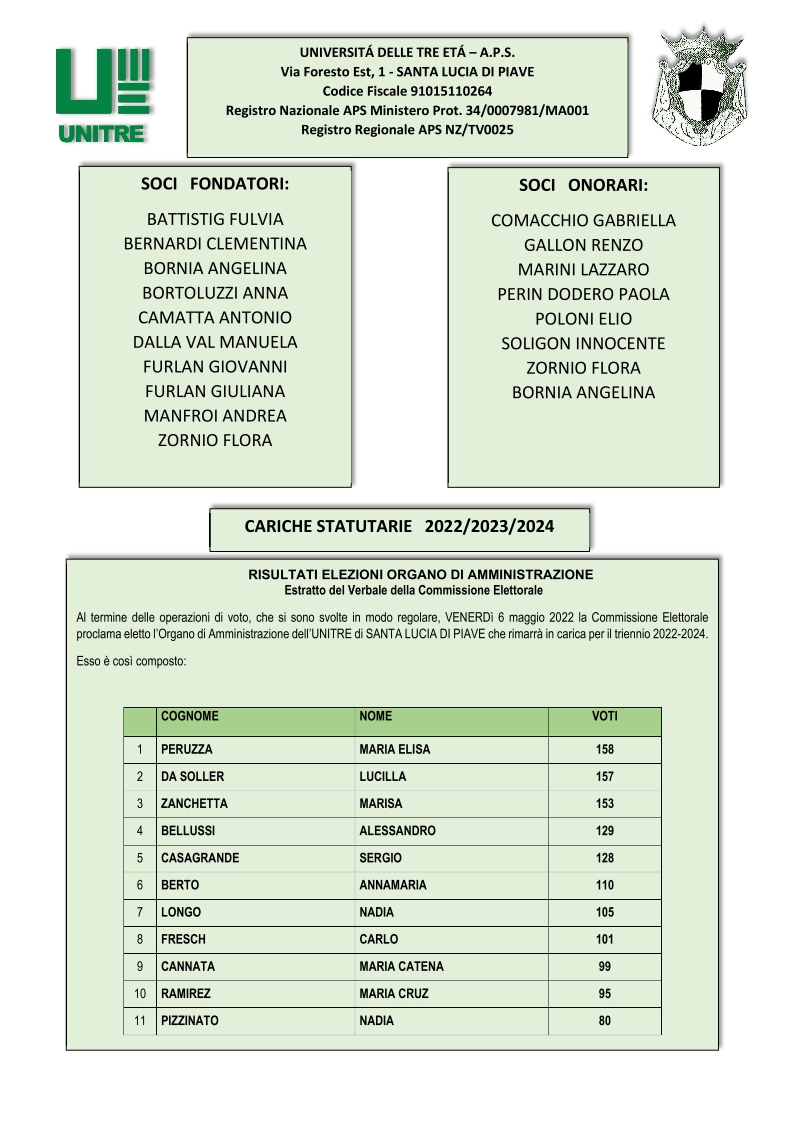 UNITRE

UNIVERSITÁ DELLE TRE ETÁ – A.P.S.
Via Foresto Est, 1 - SANTA LUCIA DI PIAVE
Codice Fiscale 91015110264
Registro Nazionale APS Ministero Prot. 34/0007981/MA001
Registro Regionale APS NZ/TV0025

SOCI FONDATORI:

BATTISTIG FULVIA
BERNARDI CLEMENTINA
BORNIA ANGELINA
BORTOLUZZI ANNA
CAMATTA ANTONIO
DALLA VAL MANUELA
FURLAN GIOVANNI
FURLAN GIULIANA
MANFROI ANDREA
ZORNIO FLORA

SOCI ONORARI:

COMACCHIO GABRIELLA
GALLON RENZO
MARINI LAZZARO
PERIN DODERO PAOLA
POLONI ELIO
SOLIGON INNOCENTE
ZORNIO FLORA
BORNIA ANGELINA

CARICHE STATUTARIE 2022/2023/2024

RISULTATI ELEZIONI ORGANO DI AMMINISTRAZIONE
Estratto del Verbale della Commissione Elettorale

Al termine delle operazioni di voto, che si sono svolte in modo regolare, VENERDì 6 maggio 2022 la Commissione Elettorale proclama eletto l'Organo di Amministrazione dell'UNITRE di SANTA LUCIA DI PIAVE che rimarrà in carica per il triennio 2022-2024.

Esso è così composto:

| | COGNOME | NOME | VOTI |
|---|---|---|---|
| 1 | PERUZZA | MARIA ELISA | 158 |
| 2 | DA SOLLER | LUCILLA | 157 |
| 3 | ZANCHETTA | MARISA | 153 |
| 4 | BELLUSSI | ALESSANDRO | 129 |
| 5 | CASAGRANDE | SERGIO | 128 |
| 6 | BERTO | ANNAMARIA | 110 |
| 7 | LONGO | NADIA | 105 |
| 8 | FRESCH | CARLO | 101 |
| 9 | CANNATA | MARIA CATENA | 99 |
| 10 | RAMIREZ | MARIA CRUZ | 95 |
| 11 | PIZZINATO | NADIA | 80 |